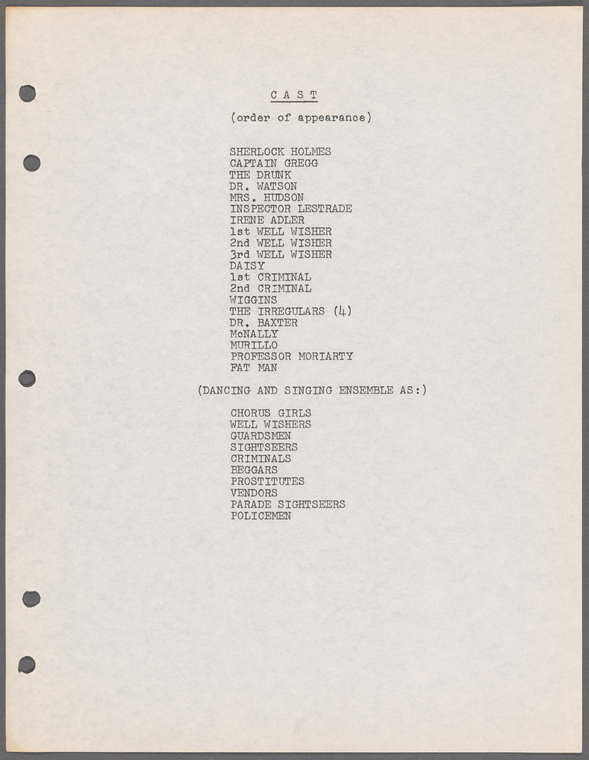 C A S T

(order of appearance)

SHERLOCK HOLMES
CAPTAIN GREGG
THE DRUNK
DR. WATSON
MRS. HUDSON
INSPECTOR LESTRADE
IRENE ADLER
1st WELL WISHER
2nd WELL WISHER
3rd WELL WISHER
DAISY
1st CRIMINAL
2nd CRIMINAL
WIGGINS
THE IRREGULARS (4)
DR. BAXTER
McNALLY
MURILLO
PROFESSOR MORIARTY
FAT MAN

(DANCING AND SINGING ENSEMBLE AS:)

CHORUS GIRLS
WELL WISHERS
GUARDSMEN
SIGHTSEERS
CRIMINALS
BEGGARS
PROSTITUTES
VENDORS
PARADE SIGHTSEERS
POLICEMEN